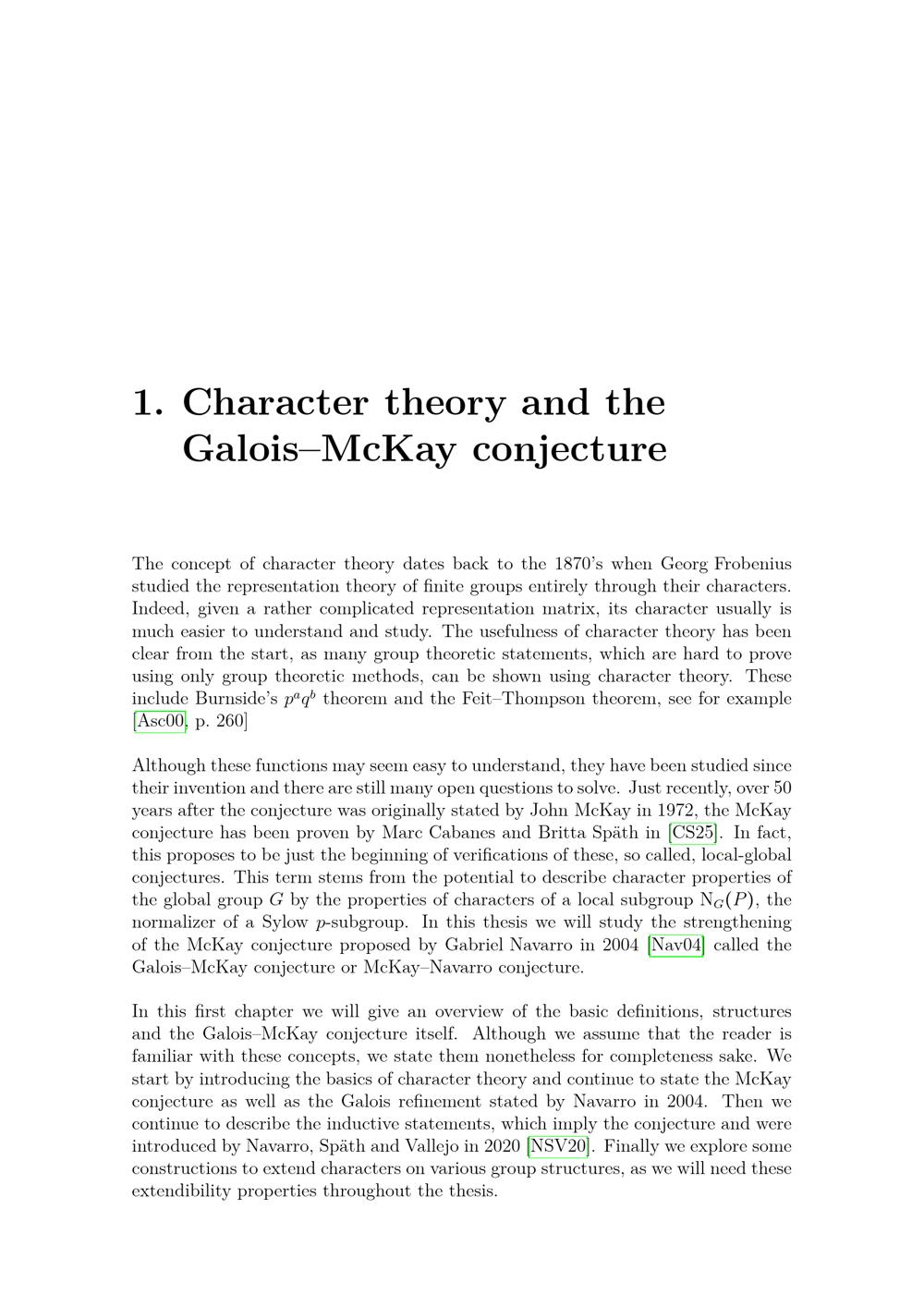 1. Character theory and the Galois–McKay conjecture

The concept of character theory dates back to the 1870's when Georg Frobenius studied the representation theory of finite groups entirely through their characters. Indeed, given a rather complicated representation matrix, its character usually is much easier to understand and study. The usefulness of character theory has been clear from the start, as many group theoretic statements, which are hard to prove using only group theoretic methods, can be shown using character theory. These include Burnside's $p^a q^b$ theorem and the Feit–Thompson theorem, see for example [Asc00, p. 260]

Although these functions may seem easy to understand, they have been studied since their invention and there are still many open questions to solve. Just recently, over 50 years after the conjecture was originally stated by John McKay in 1972, the McKay conjecture has been proven by Marc Cabanes and Britta Späth in [CS25]. In fact, this proposes to be just the beginning of verifications of these, so called, local-global conjectures. This term stems from the potential to describe character properties of the global group $G$ by the properties of characters of a local subgroup $N_G(P)$, the normalizer of a Sylow $p$-subgroup. In this thesis we will study the strengthening of the McKay conjecture proposed by Gabriel Navarro in 2004 [Nav04] called the Galois–McKay conjecture or McKay–Navarro conjecture.

In this first chapter we will give an overview of the basic definitions, structures and the Galois–McKay conjecture itself. Although we assume that the reader is familiar with these concepts, we state them nonetheless for completeness sake. We start by introducing the basics of character theory and continue to state the McKay conjecture as well as the Galois refinement stated by Navarro in 2004. Then we continue to describe the inductive statements, which imply the conjecture and were introduced by Navarro, Späth and Vallejo in 2020 [NSV20]. Finally we explore some constructions to extend characters on various group structures, as we will need these extendibility properties throughout the thesis.